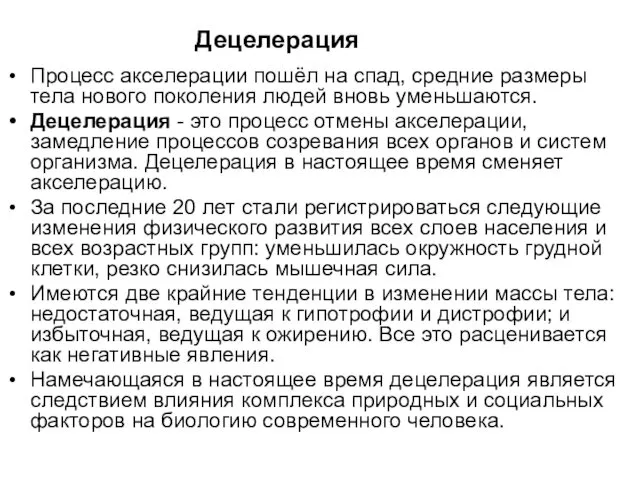 Децелерация

• Процесс акселерации пошёл на спад, средние размеры тела нового поколения людей вновь уменьшаются.
• Децелерация - это процесс отмены акселерации, замедление процессов созревания всех органов и систем организма. Децелерация в настоящее время сменяет акселерацию.
• За последние 20 лет стали регистрироваться следующие изменения физического развития всех слоев населения и всех возрастных групп: уменьшилась окружность грудной клетки, резко снизилась мышечная сила.
• Имеются две крайние тенденции в изменении массы тела: недостаточная, ведущая к гипотрофии и дистрофии; и избыточная, ведущая к ожирению. Все это расценивается как негативные явления.
• Намечающаяся в настоящее время децелерация является следствием влияния комплекса природных и социальных факторов на биологию современного человека.